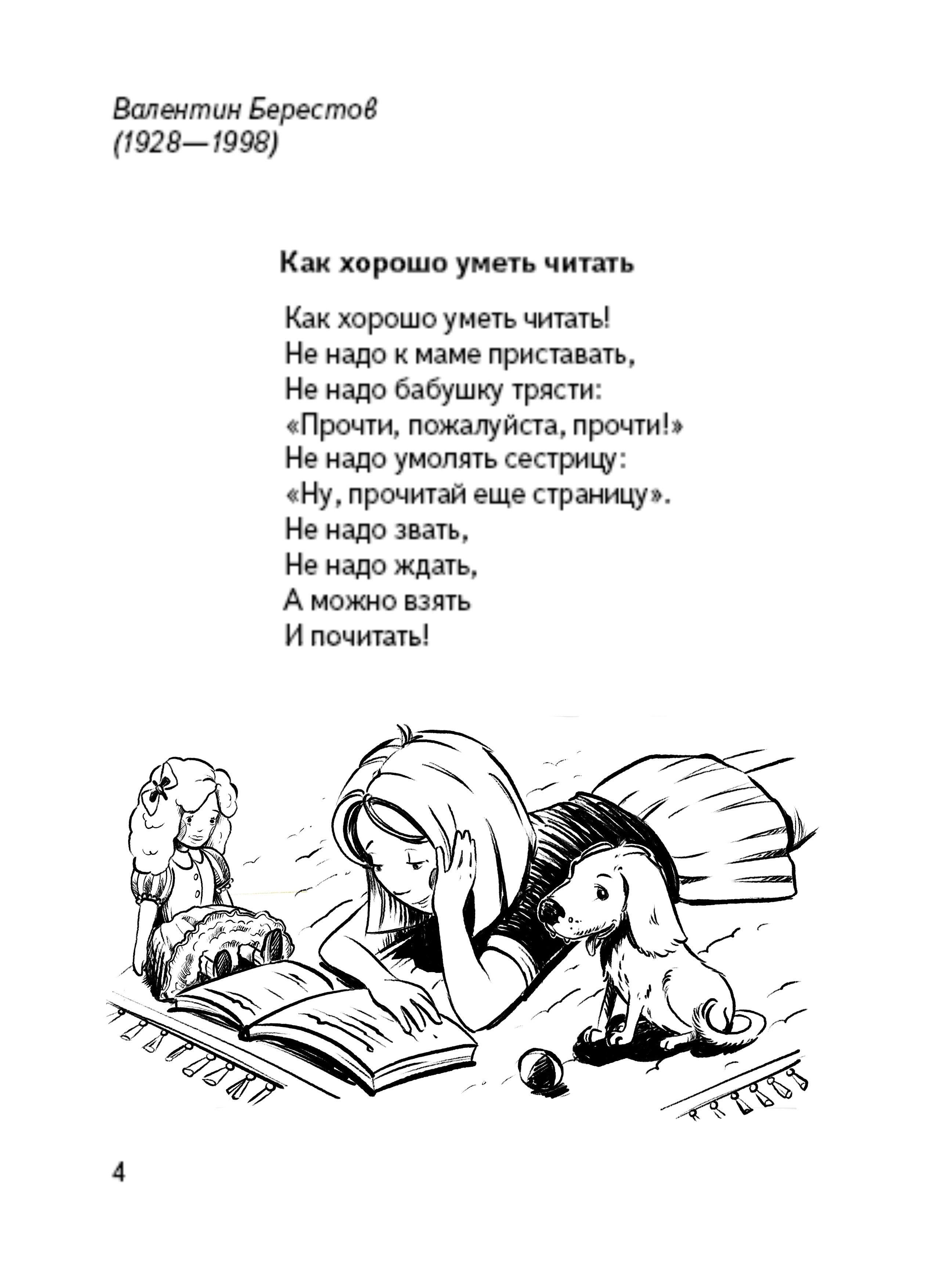 Валентин Берестов
(1928—1998)

Как хорошо уметь читать

Как хорошо уметь читать!
Не надо к маме приставать,
Не надо бабушку трясти:
«Прочти, пожалуйста, прочти!»
Не надо умолять сестрицу:
«Ну, прочитай еще страницу».
Не надо звать,
Не надо ждать,
А можно взять
И почитать!

4